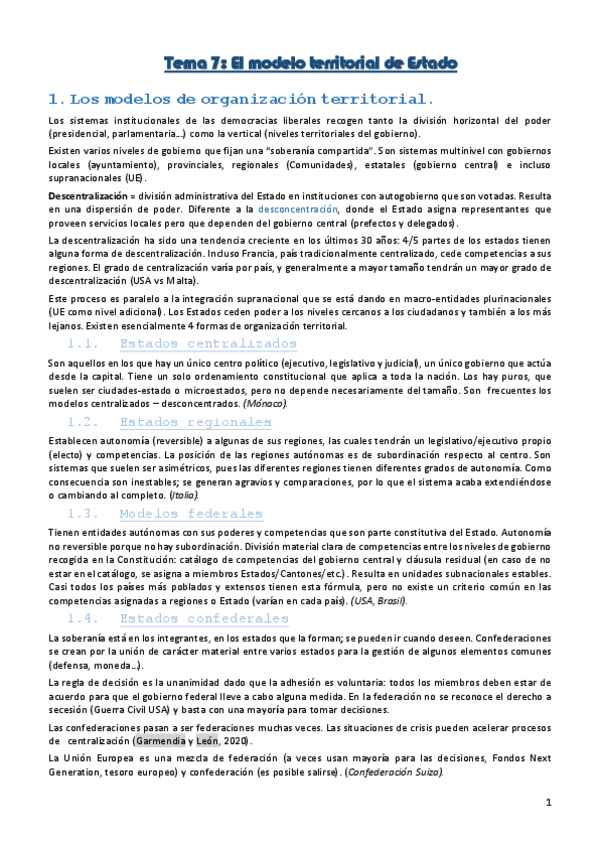 Tema 7: El modelo territorial de Estado

1. Los modelos de organización territorial.

Los sistemas institucionales de las democracias liberales recogen tanto la división horizontal del poder (presidencial, parlamentaria…) como la vertical (niveles territoriales del gobierno).

Existen varios niveles de gobierno que fijan una "soberanía compartida". Son sistemas multinivel con gobiernos locales (ayuntamiento), provinciales, regionales (Comunidades), estatales (gobierno central) e incluso supranacionales (UE).

Descentralización = división administrativa del Estado en instituciones con autogobierno que son votadas. Resulta en una dispersión de poder. Diferente a la desconcentración, donde el Estado asigna representantes que proveen servicios locales pero que dependen del gobierno central (prefectos y delegados).

La descentralización ha sido una tendencia creciente en los últimos 30 años: 4/5 partes de los estados tienen alguna forma de descentralización. Incluso Francia, país tradicionalmente centralizado, cede competencias a sus regiones. El grado de centralización varía por país, y generalmente a mayor tamaño tendrán un mayor grado de descentralización (USA vs Malta).

Este proceso es paralelo a la integración supranacional que se está dando en macro-entidades plurinacionales (UE como nivel adicional). Los Estados ceden poder a los niveles cercanos a los ciudadanos y también a los más lejanos. Existen esencialmente 4 formas de organización territorial.

1.1. Estados centralizados

Son aquellos en los que hay un único centro político (ejecutivo, legislativo y judicial), un único gobierno que actúa desde la capital. Tiene un solo ordenamiento constitucional que aplica a toda la nación. Los hay puros, que suelen ser ciudades-estado o microestados, pero no depende necesariamente del tamaño. Son frecuentes los modelos centralizados – desconcentrados. (Mónaco).

1.2. Estados regionales

Establecen autonomía (reversible) a algunas de sus regiones, las cuales tendrán un legislativo/ejecutivo propio (electo) y competencias. La posición de las regiones autónomas es de subordinación respecto al centro. Son sistemas que suelen ser asimétricos, pues las diferentes regiones tienen diferentes grados de autonomía. Como consecuencia son inestables; se generan agravios y comparaciones, por lo que el sistema acaba extendiéndose o cambiando al completo. (Italia).

1.3. Modelos federales

Tienen entidades autónomas con sus poderes y competencias que son parte constitutiva del Estado. Autonomía no reversible porque no hay subordinación. División material clara de competencias entre los niveles de gobierno recogida en la Constitución: catálogo de competencias del gobierno central y cláusula residual (en caso de no estar en el catálogo, se asigna a miembros Estados/Cantones/etc.). Resulta en unidades subnacionales estables. Casi todos los países más poblados y extensos tienen esta fórmula, pero no existe un criterio común en las competencias asignadas a regiones o Estado (varían en cada país). (USA, Brasil).

1.4. Estados confederales

La soberanía está en los integrantes, en los estados que la forman; se pueden ir cuando deseen. Confederaciones se crean por la unión de carácter material entre varios estados para la gestión de algunos elementos comunes (defensa, moneda…).

La regla de decisión es la unanimidad dado que la adhesión es voluntaria: todos los miembros deben estar de acuerdo para que el gobierno federal lleve a cabo alguna medida. En la federación no se reconoce el derecho a secesión (Guerra Civil USA) y basta con una mayoría para tomar decisiones.

Las confederaciones pasan a ser federaciones muchas veces. Las situaciones de crisis pueden acelerar procesos de centralización (Garmendia y León, 2020).

La Unión Europea es una mezcla de federación (a veces usan mayoría para las decisiones, Fondos Next Generation, tesoro europeo) y confederación (es posible salirse). (Confederación Suiza).

1